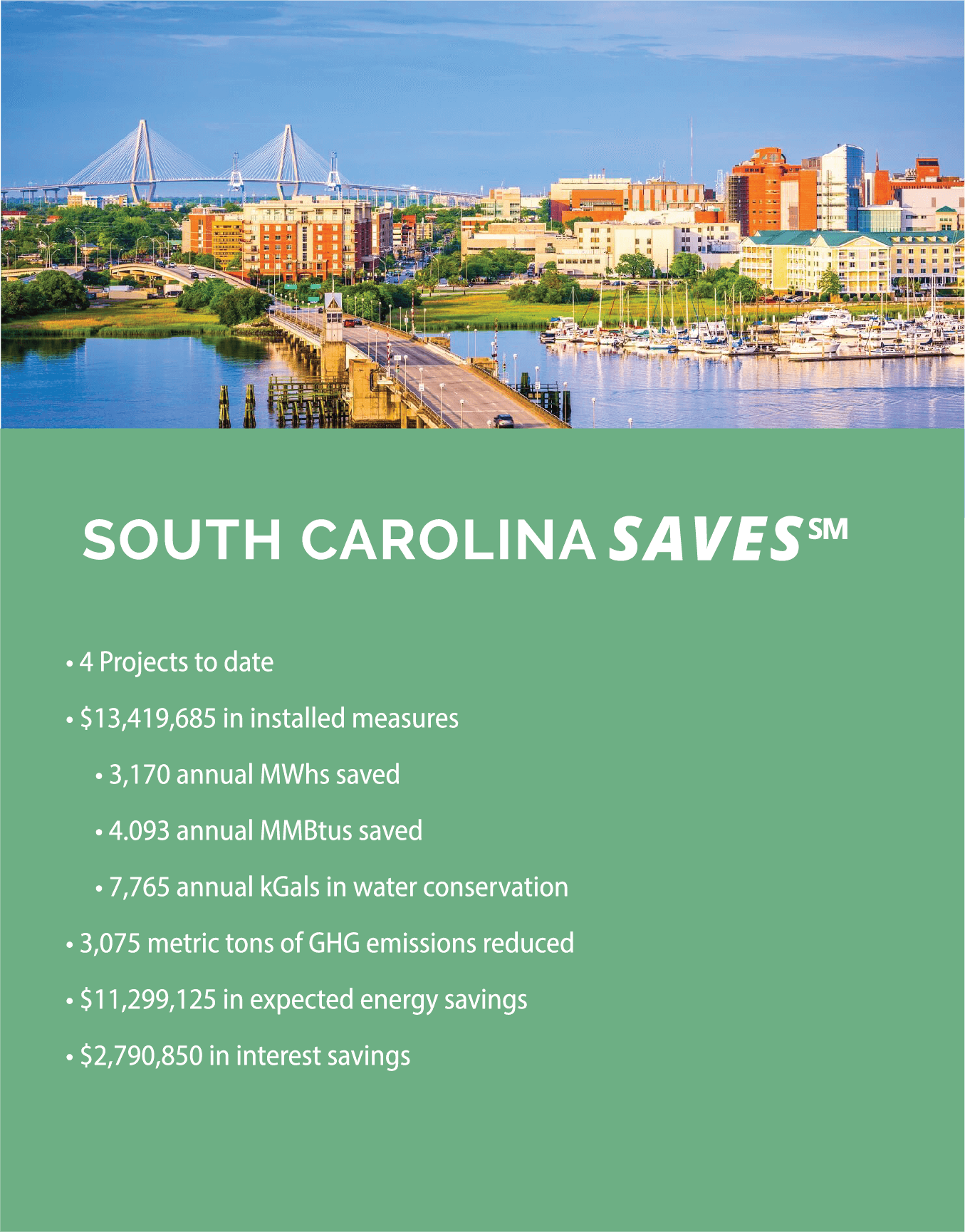 SOUTH CAROLINA SAVES℠

• 4 Projects to date

• $13,419,685 in installed measures

• 3,170 annual MWhs saved

• 4.093 annual MMBtus saved

• 7,765 annual kGals in water conservation

• 3,075 metric tons of GHG emissions reduced

• $11,299,125 in expected energy savings

• $2,790,850 in interest savings